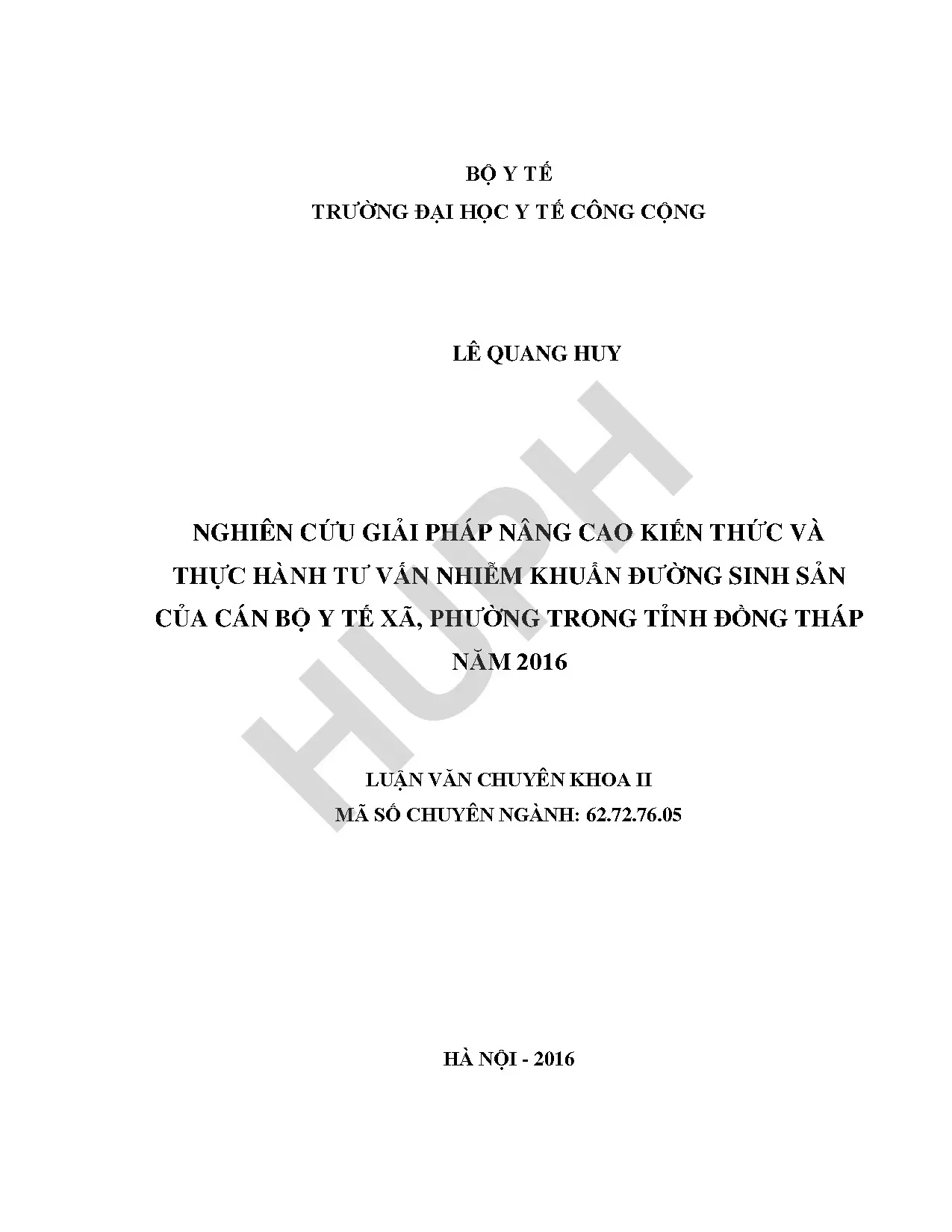 BỘ Y TẾ
TRƯỜNG ĐẠI HỌC Y TẾ CÔNG CỘNG

LÊ QUANG HUY

NGHIÊN CỨU GIẢI PHÁP NÂNG CAO KIẾN THỨC VÀ THỰC HÀNH TƯ VẤN NHIỄM KHUẨN ĐƯỜNG SINH SẢN CỦA CÁN BỘ Y TẾ XÃ, PHƯỜNG TRONG TỈNH ĐỒNG THÁP NĂM 2016

LUẬN VĂN CHUYÊN KHOA II
MÃ SỐ CHUYÊN NGÀNH: 62.72.76.05

HÀ NỘI - 2016

HUPH